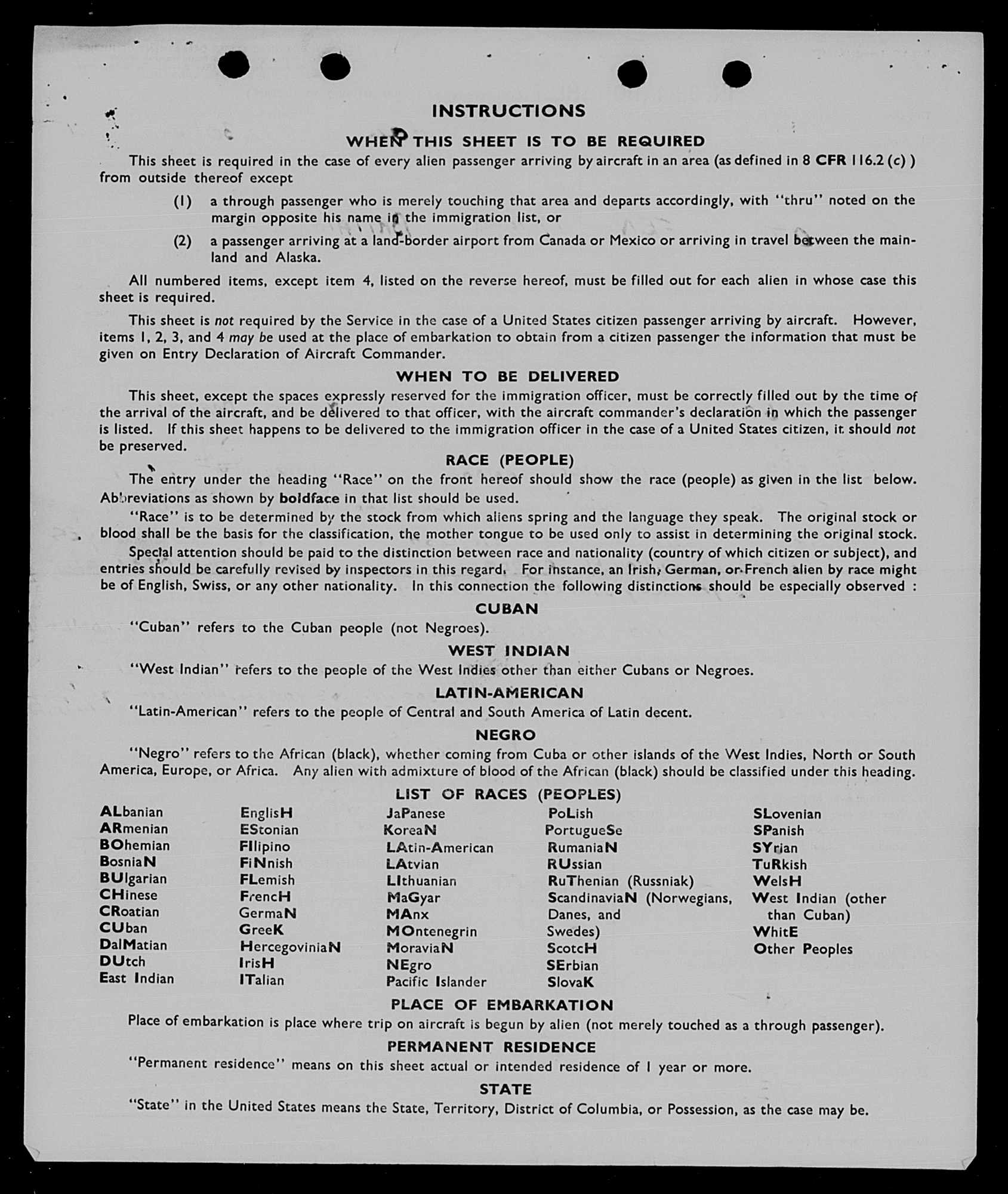 INSTRUCTIONS

WHEN THIS SHEET IS TO BE REQUIRED

This sheet is required in the case of every alien passenger arriving by aircraft in an area (as defined in 8 CFR 116.2 (c) ) from outside thereof except

(1) a through passenger who is merely touching that area and departs accordingly, with "thru" noted on the margin opposite his name in the immigration list, or

(2) a passenger arriving at a land-border airport from Canada or Mexico or arriving in travel between the mainland and Alaska.

All numbered items, except item 4, listed on the reverse hereof, must be filled out for each alien in whose case this sheet is required.

This sheet is not required by the Service in the case of a United States citizen passenger arriving by aircraft. However, items 1, 2, 3, and 4 may be used at the place of embarkation to obtain from a citizen passenger the information that must be given on Entry Declaration of Aircraft Commander.

WHEN TO BE DELIVERED

This sheet, except the spaces expressly reserved for the immigration officer, must be correctly filled out by the time of the arrival of the aircraft, and be delivered to that officer, with the aircraft commander's declaration in which the passenger is listed. If this sheet happens to be delivered to the immigration officer in the case of a United States citizen, it should not be preserved.

RACE (PEOPLE)

The entry under the heading "Race" on the front hereof should show the race (people) as given in the list below. Abbreviations as shown by boldface in that list should be used.

"Race" is to be determined by the stock from which aliens spring and the language they speak. The original stock or blood shall be the basis for the classification, the mother tongue to be used only to assist in determining the original stock.

Special attention should be paid to the distinction between race and nationality (country of which citizen or subject), and entries should be carefully revised by inspectors in this regard. For instance, an Irish, German, or French alien by race might be of English, Swiss, or any other nationality. In this connection the following distinctions should be especially observed :

CUBAN

"Cuban" refers to the Cuban people (not Negroes).

WEST INDIAN

"West Indian" refers to the people of the West Indies other than either Cubans or Negroes.

LATIN-AMERICAN

"Latin-American" refers to the people of Central and South America of Latin decent.

NEGRO

"Negro" refers to the African (black), whether coming from Cuba or other islands of the West Indies, North or South America, Europe, or Africa. Any alien with admixture of blood of the African (black) should be classified under this heading.

LIST OF RACES (PEOPLES)

ALbanian
ARmenian
BOhemian
BosniaN
BUlgarian
CHinese
CRoatian
CUban
DalMatian
DUtch
East Indian

EnglisH
EStonian
FIlipino
FiNnish
FLemish
FrencH
GermaN
GreeK
HercegoviniaN
IrisH
ITalian

JaPanese
KoreaN
LAtin-American
LAtvian
LIthuanian
MaGyar
MAnx
MOntenegrin
MoraviaN
NEgro
Pacific Islander

PoLish
PortugueSe
RumaniaN
RUssian
RuThenian (Russniak)
ScandinaviaN (Norwegians, Danes, and Swedes)
ScotcH
SErbian
SlovaK

SLovenian
SPanish
SYrian
TuRkish
WelsH
West Indian (other than Cuban)
WhitE
Other Peoples

PLACE OF EMBARKATION

Place of embarkation is place where trip on aircraft is begun by alien (not merely touched as a through passenger).

PERMANENT RESIDENCE

"Permanent residence" means on this sheet actual or intended residence of 1 year or more.

STATE

"State" in the United States means the State, Territory, District of Columbia, or Possession, as the case may be.